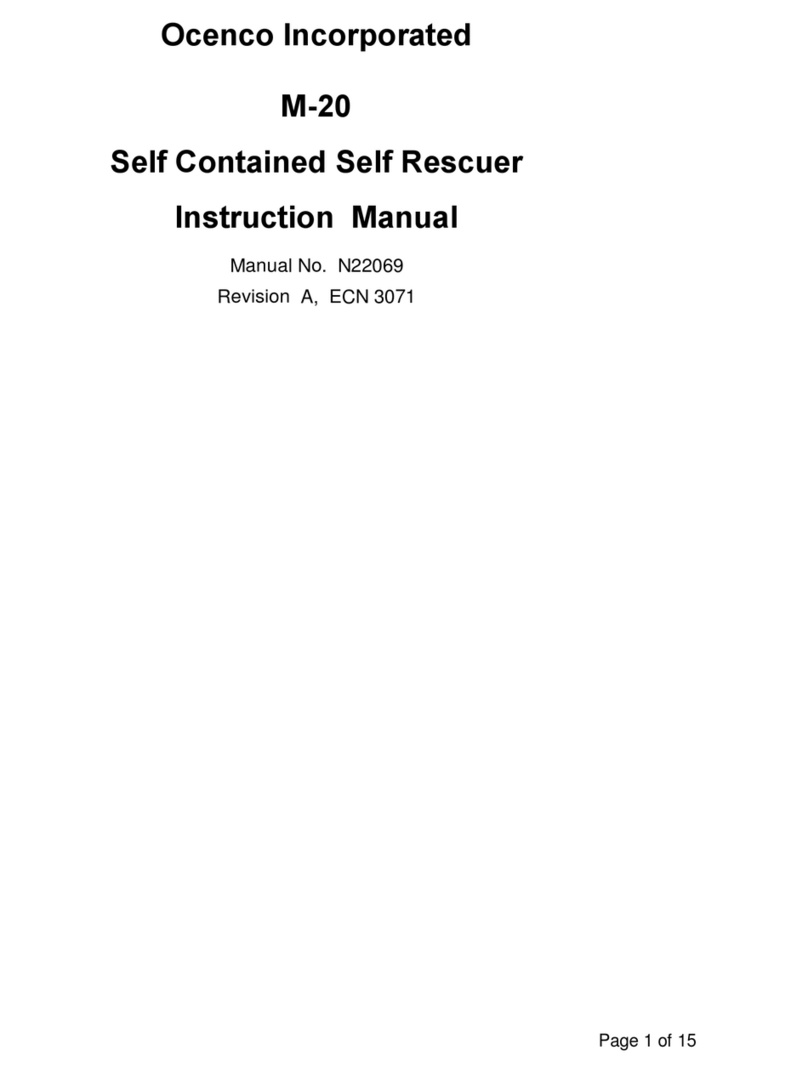 Ocenco Incorporated

M-20

Self Contained Self Rescuer

Instruction Manual

Manual No. N22069

Revision A, ECN 3071

Page 1 of 15